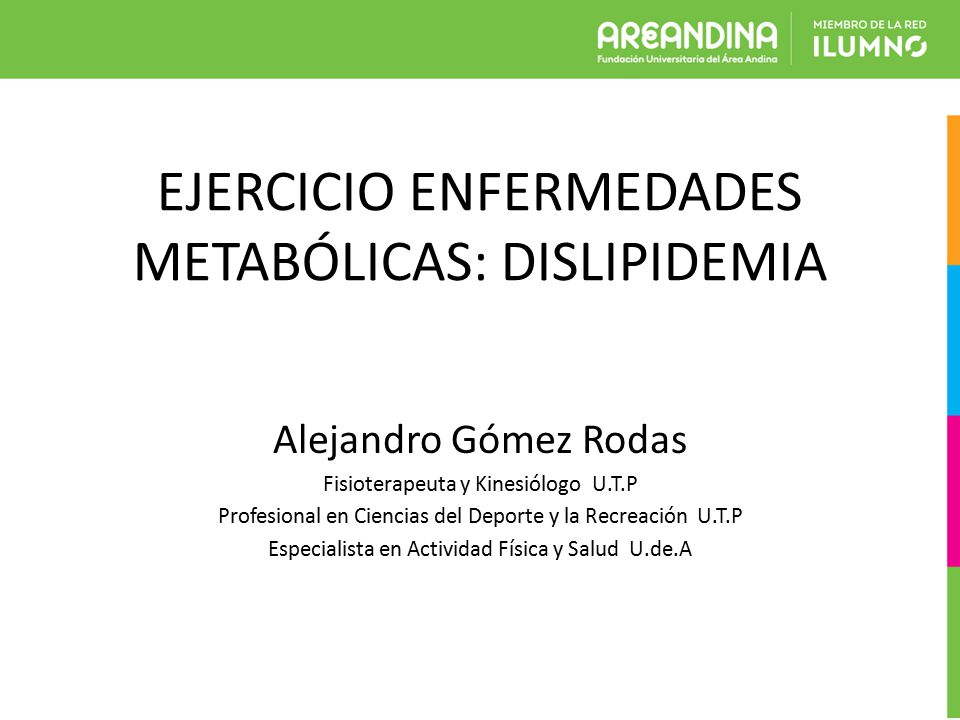 AREANDINA
Fundación Universitaria del Área Andina

MIEMBRO DE LA RED
ILUMNO

EJERCICIO ENFERMEDADES METABÓLICAS: DISLIPIDEMIA

Alejandro Gómez Rodas
Fisioterapeuta y Kinesiólogo U.T.P
Profesional en Ciencias del Deporte y la Recreación U.T.P
Especialista en Actividad Física y Salud U.de.A